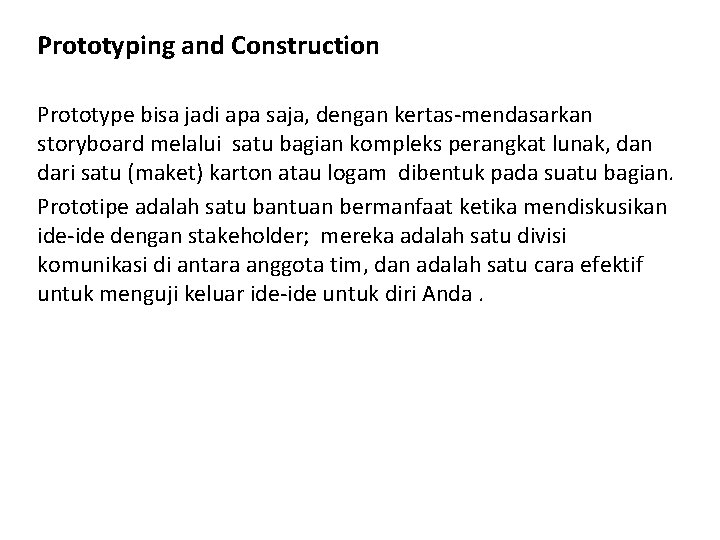 Prototyping and Construction

Prototype bisa jadi apa saja, dengan kertas-mendasarkan storyboard melalui satu bagian kompleks perangkat lunak, dan dari satu (maket) karton atau logam dibentuk pada suatu bagian.

Prototipe adalah satu bantuan bermanfaat ketika mendiskusikan ide-ide dengan stakeholder; mereka adalah satu divisi komunikasi di antara anggota tim, dan adalah satu cara efektif untuk menguji keluar ide-ide untuk diri Anda .